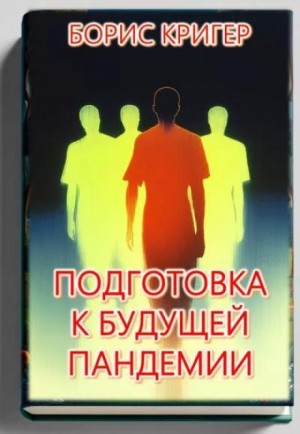 БОРИС КРИГЕР

ПОДГОТОВКА К БУДУЩЕЙ ПАНДЕМИИ